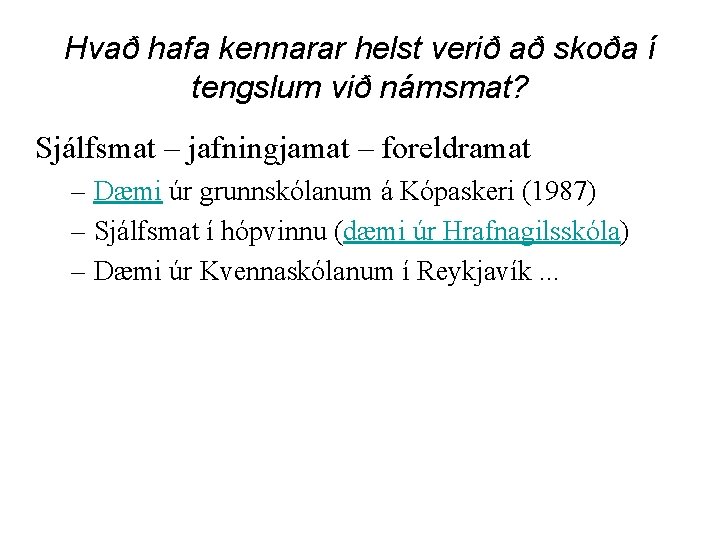 Hvað hafa kennarar helst verið að skoða í tengslum við námsmat?

Sjálfsmat – jafningjamat – foreldramat

– Dæmi úr grunnskólanum á Kópaskeri (1987)
– Sjálfsmat í hópvinnu (dæmi úr Hrafnagilsskóla)
– Dæmi úr Kvennaskólanum í Reykjavík ...